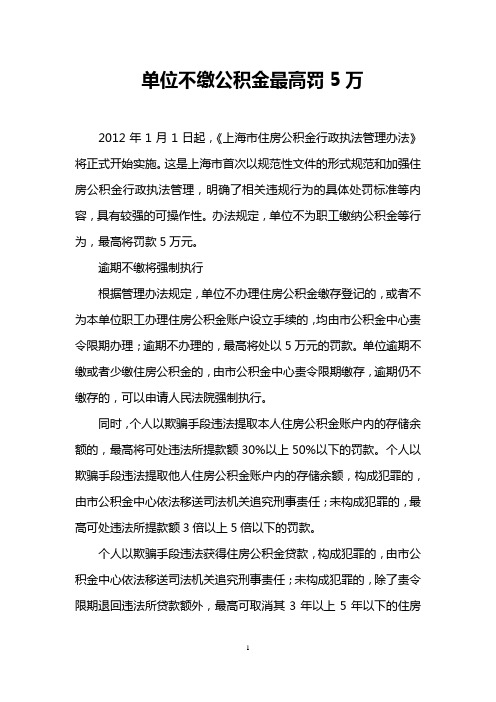 单位不缴公积金最高罚 5 万

2012 年 1 月 1 日起，《上海市住房公积金行政执法管理办法》将正式开始实施。这是上海市首次以规范性文件的形式规范和加强住房公积金行政执法管理，明确了相关违规行为的具体处罚标准等内容，具有较强的可操作性。办法规定，单位不为职工缴纳公积金等行为，最高将罚款 5 万元。

逾期不缴将强制执行

根据管理办法规定，单位不办理住房公积金缴存登记的，或者不为本单位职工办理住房公积金账户设立手续的，均由市公积金中心责令限期办理；逾期不办理的，最高将处以 5 万元的罚款。单位逾期不缴或者少缴住房公积金的，由市公积金中心责令限期缴存，逾期仍不缴存的，可以申请人民法院强制执行。

同时，个人以欺骗手段违法提取本人住房公积金账户内的存储余额的，最高将可处违法所提款额 30%以上 50%以下的罚款。个人以欺骗手段违法提取他人住房公积金账户内的存储余额，构成犯罪的，由市公积金中心依法移送司法机关追究刑事责任；未构成犯罪的，最高可处违法所提款额 3 倍以上 5 倍以下的罚款。

个人以欺骗手段违法获得住房公积金贷款，构成犯罪的，由市公积金中心依法移送司法机关追究刑事责任；未构成犯罪的，除了责令限期退回违法所贷款额外，最高可取消其 3 年以上 5 年以下的住房

1